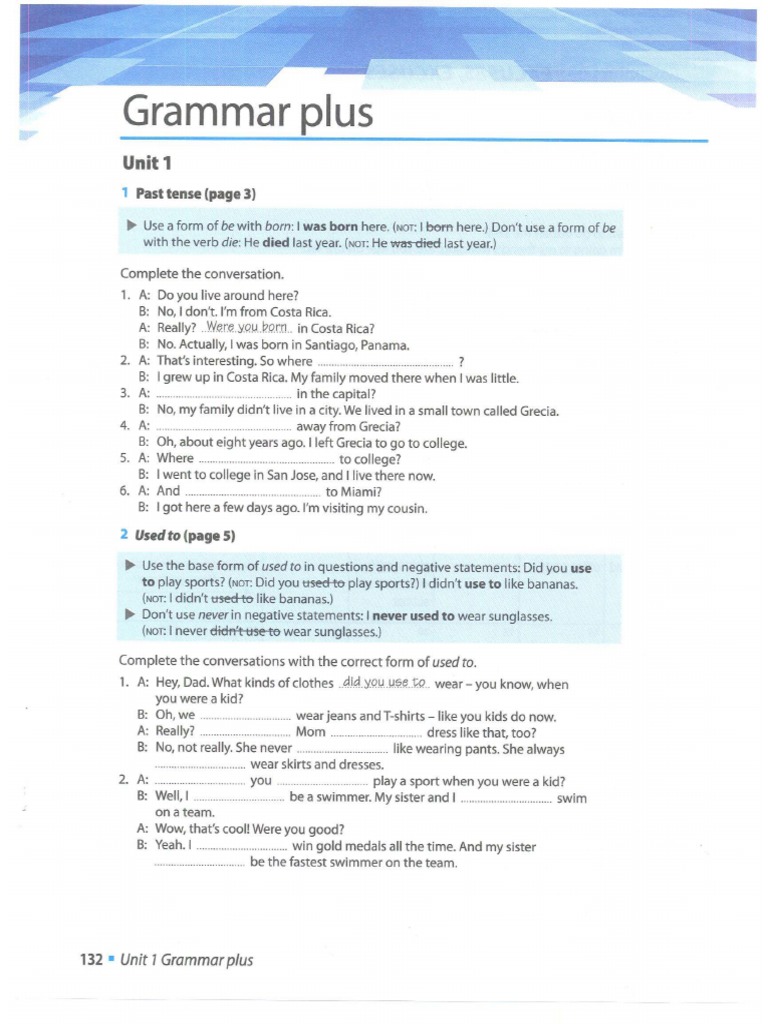 Grammar plus

Unit 1

1 Past tense (page 3)

▶ Use a form of be with born: I was born here. (NOT: I born here.) Don't use a form of be with the verb die: He died last year. (NOT: He was died last year.)

Complete the conversation.

1. A: Do you live around here?
B: No, I don't. I'm from Costa Rica.
A: Really? Were you born in Costa Rica?
B: No. Actually, I was born in Santiago, Panama.
2. A: That's interesting. So where ____ ?
B: I grew up in Costa Rica. My family moved there when I was little.
3. A: ____ in the capital?
B: No, my family didn't live in a city. We lived in a small town called Grecia.
4. A: ____ away from Grecia?
B: Oh, about eight years ago. I left Grecia to go to college.
5. A: Where ____ to college?
B: I went to college in San Jose, and I live there now.
6. A: And ____ to Miami?
B: I got here a few days ago. I'm visiting my cousin.

2 Used to (page 5)

▶ Use the base form of used to in questions and negative statements: Did you use to play sports? (NOT: Did you used to play sports?) I didn't use to like bananas. (NOT: I didn't used to like bananas.)
▶ Don't use never in negative statements: I never used to wear sunglasses. (NOT: I never didn't use to wear sunglasses.)

Complete the conversations with the correct form of used to.

1. A: Hey, Dad. What kinds of clothes did you use to wear – you know, when you were a kid?
B: Oh, we ____ wear jeans and T-shirts – like you kids do now.
A: Really? ____ Mom ____ dress like that, too?
B: No, not really. She never ____ like wearing pants. She always ____ wear skirts and dresses.
2. A: ____ you ____ play a sport when you were a kid?
B: Well, I ____ be a swimmer. My sister and I ____ swim on a team.
A: Wow, that's cool! Were you good?
B: Yeah. I ____ win gold medals all the time. And my sister ____ be the fastest swimmer on the team.

132 ▪ Unit 1 Grammar plus